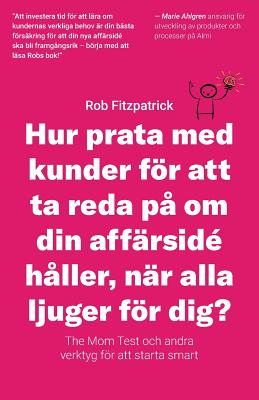 "Att investera tid för att lära om kundernas verkliga behov är din bästa försäkring för att din nya affärsidé ska bli framgångsrik – börja med att läsa Robs bok!"

– Marie Ahlgren ansvarig för utveckling av produkter och processer på Almi

Rob Fitzpatrick

Hur prata med kunder för att ta reda på om din affärsidé håller, när alla ljuger för dig?

The Mom Test och andra verktyg för att starta smart